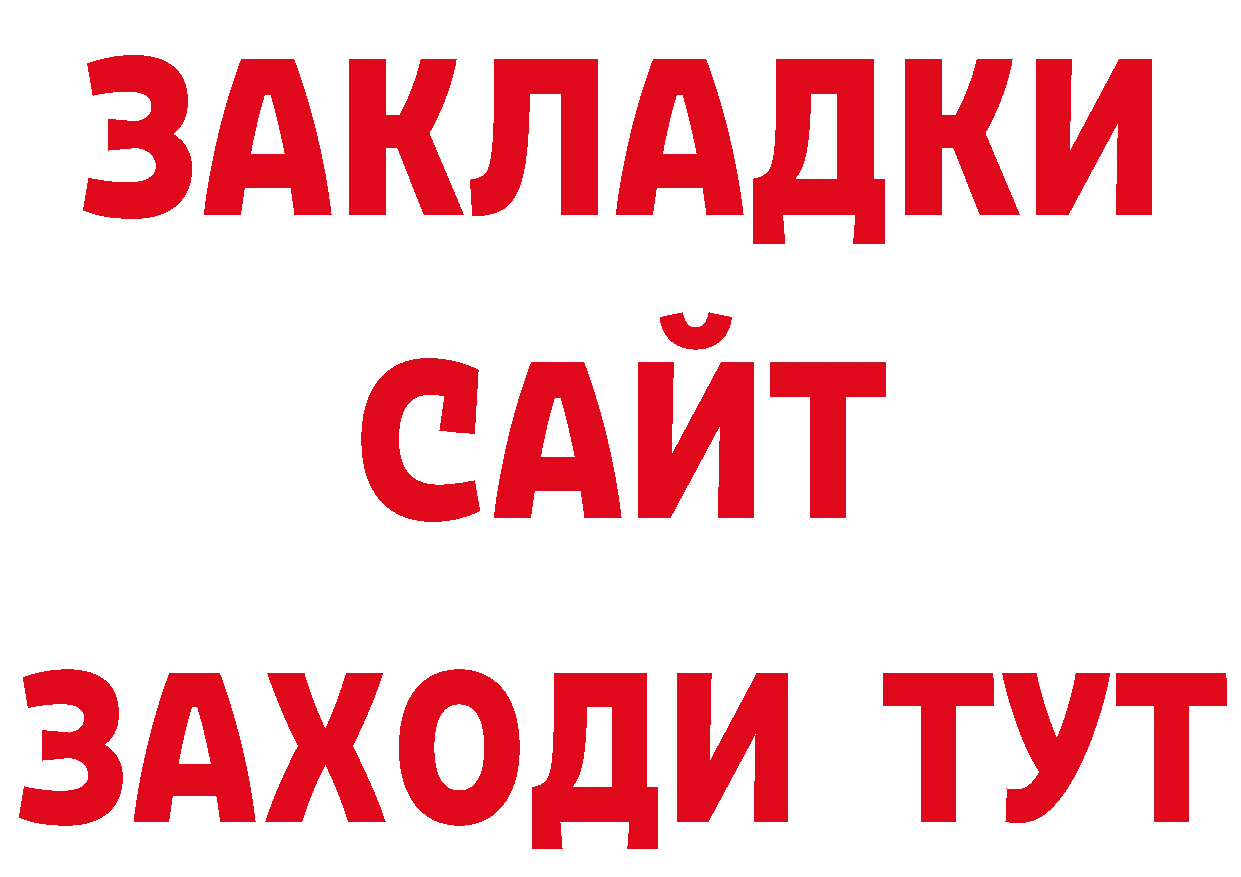 ЗАКЛАДКИ
САЙТ
ЗАХОДИ ТУТ